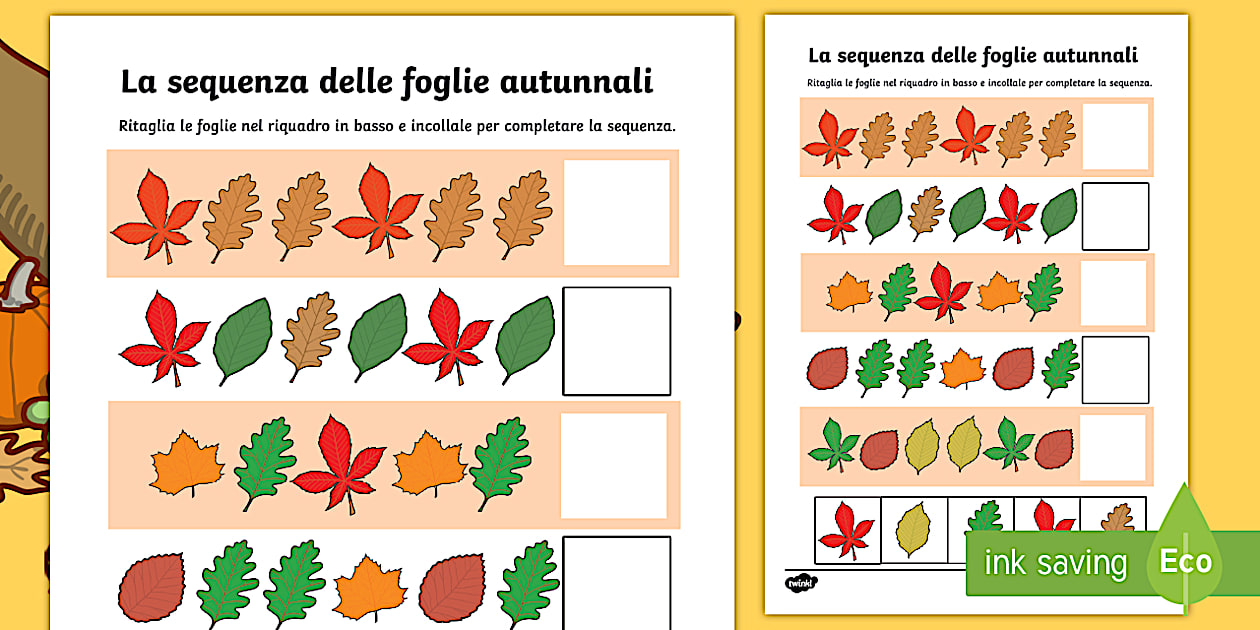 La sequenza delle foglie autunnali

Ritaglia le foglie nel riquadro in basso e incollale per completare la sequenza.

La sequenza delle foglie autunnali

Ritaglia le foglie nel riquadro in basso e incollale per completare la sequenza.

twinkl

ink saving

Eco